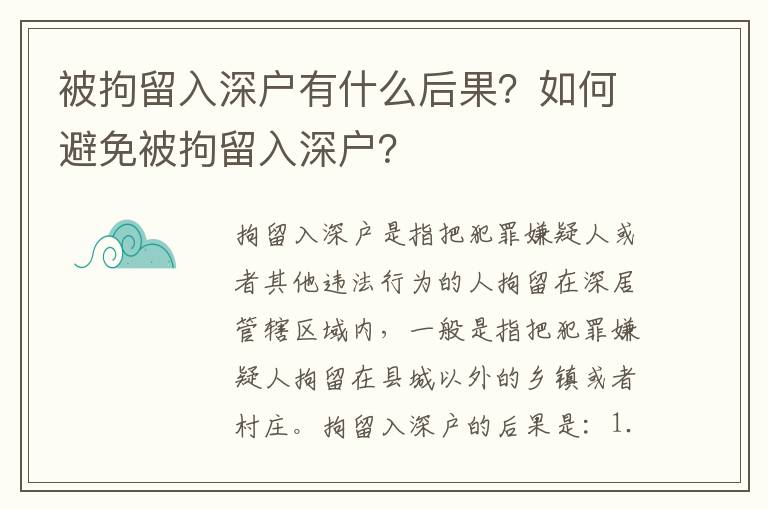 被拘留入深户有什么后果？如何避免被拘留入深户？

拘留入深户是指把犯罪嫌疑人或者其他违法行为的人拘留在深居管辖区域内，一般是指把犯罪嫌疑人拘留在县城以外的乡镇或者村庄。拘留入深户的后果是：1.